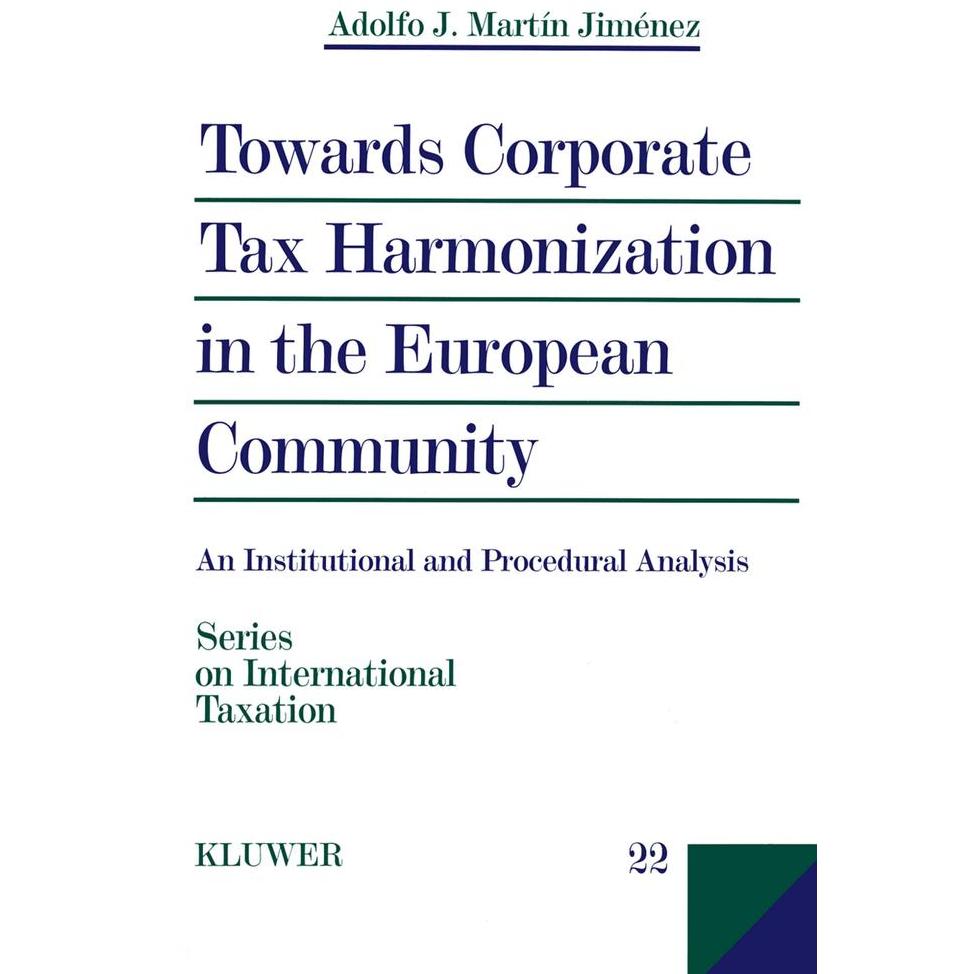 Adolfo J. Martín Jiménez

Towards Corporate Tax Harmonization in the European Community

An Institutional and Procedural Analysis

Series on International Taxation

KLUWER

22